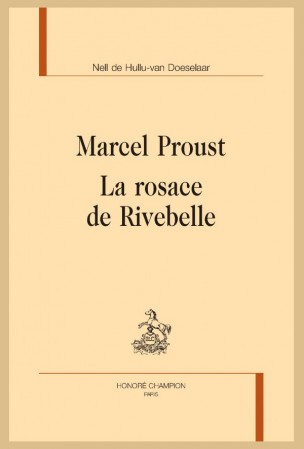 Nell de Hullu-van Doeselaar

Marcel Proust
La rosace de Rivebelle

HONORÉ CHAMPION
PARIS